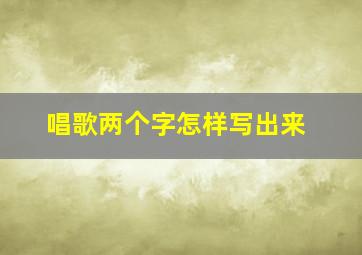 唱歌两个字怎样写出来